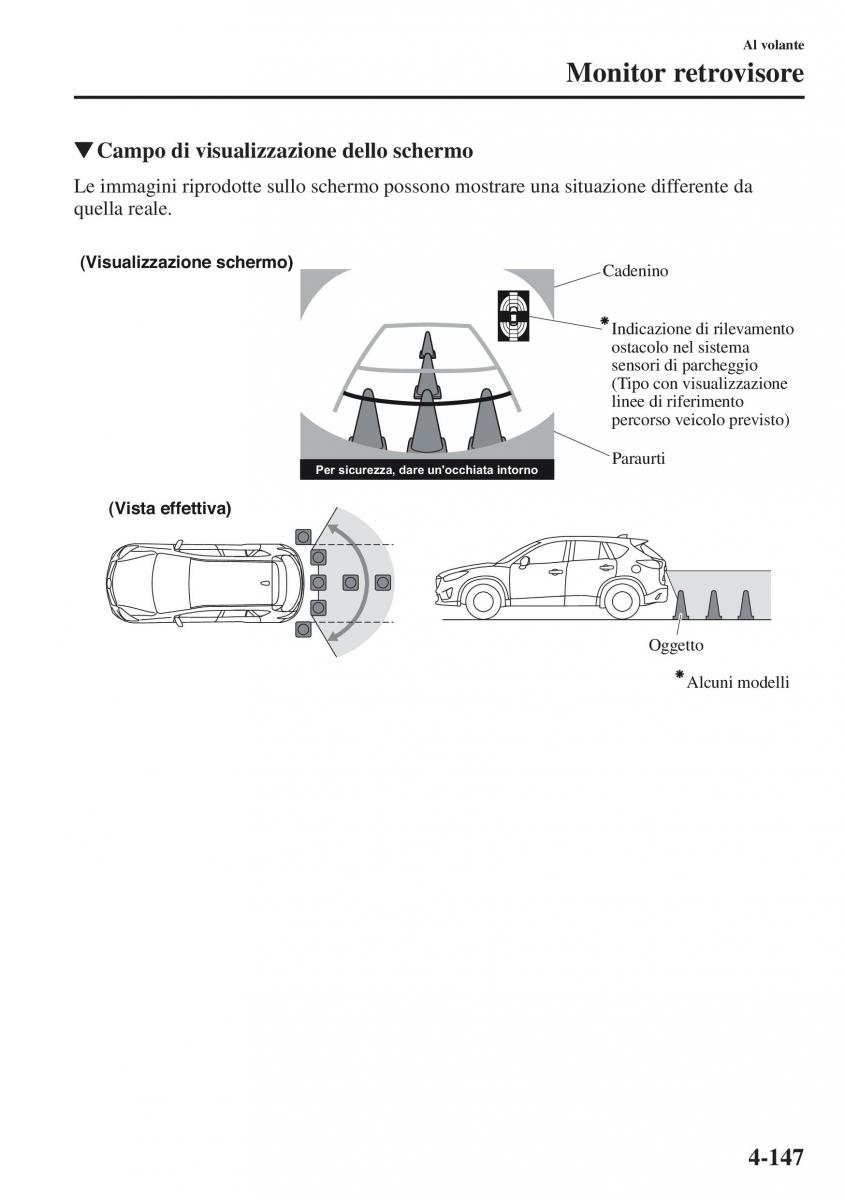 Al volante

Monitor retrovisore

▼Campo di visualizzazione dello schermo

Le immagini riprodotte sullo schermo possono mostrare una situazione differente da quella reale.

(Visualizzazione schermo)

Cadenino

*Indicazione di rilevamento ostacolo nel sistema sensori di parcheggio (Tipo con visualizzazione linee di riferimento percorso veicolo previsto)

Paraurti

Per sicurezza, dare un'occhiata intorno

(Vista effettiva)

Oggetto

*Alcuni modelli

4-147